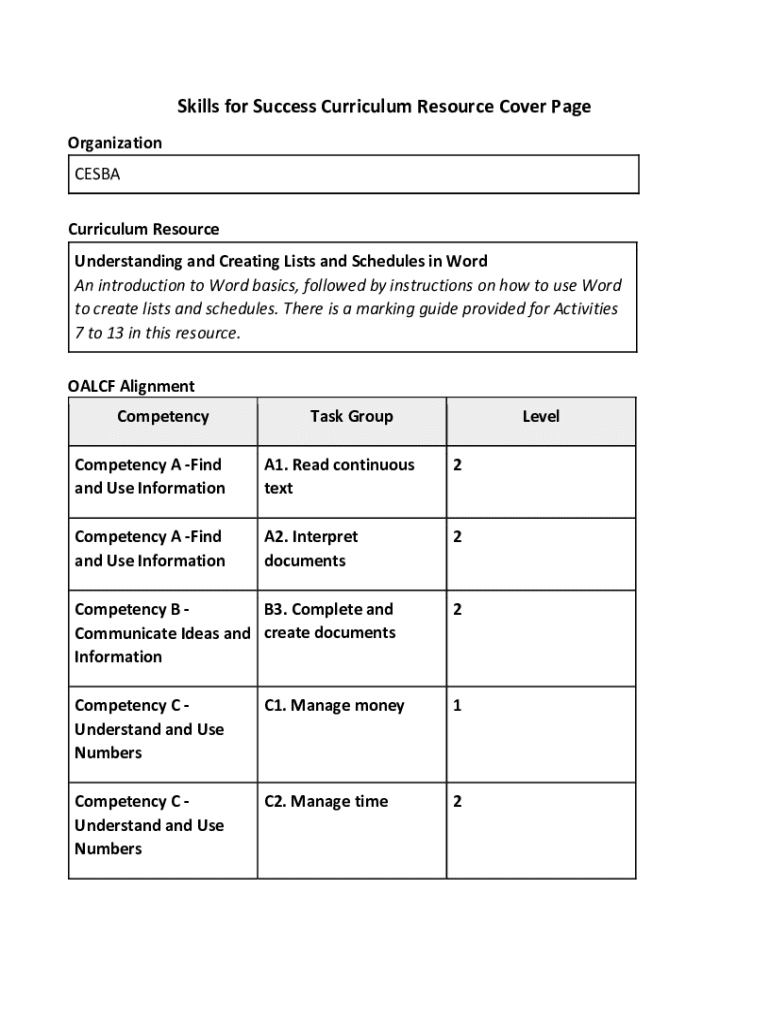 Skills for Success Curriculum Resource Cover Page

Organization

CESBA

Curriculum Resource

Understanding and Creating Lists and Schedules in Word
An introduction to Word basics, followed by instructions on how to use Word to create lists and schedules. There is a marking guide provided for Activities 7 to 13 in this resource.

OALCF Alignment

| Competency | Task Group | Level |
|---|---|---|
| Competency A -Find and Use Information | A1. Read continuous text | 2 |
| Competency A -Find and Use Information | A2. Interpret documents | 2 |
| Competency B - Communicate Ideas and Information | B3. Complete and create documents | 2 |
| Competency C - Understand and Use Numbers | C1. Manage money | 1 |
| Competency C - Understand and Use Numbers | C2. Manage time | 2 |